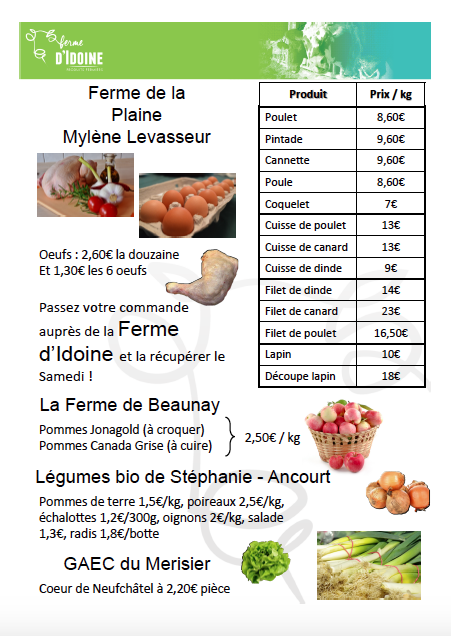 ferme D'IDOINE
PRODUITS FERMIERS

Ferme de la Plaine Mylène Levasseur

Oeufs : 2,60€ la douzaine
Et 1,30€ les 6 oeufs

Passez votre commande auprès de la Ferme d'Idoine et la récupérer le Samedi !

| Produit | Prix / kg |
|---|---|
| Poulet | 8,60€ |
| Pintade | 9,60€ |
| Cannette | 9,60€ |
| Poule | 8,60€ |
| Coquelet | 7€ |
| Cuisse de poulet | 13€ |
| Cuisse de canard | 13€ |
| Cuisse de dinde | 9€ |
| Filet de dinde | 14€ |
| Filet de canard | 23€ |
| Filet de poulet | 16,50€ |
| Lapin | 10€ |
| Découpe lapin | 18€ |

La Ferme de Beaunay

Pommes Jonagold (à croquer)
Pommes Canada Grise (à cuire)
2,50€ / kg

Légumes bio de Stéphanie - Ancourt

Pommes de terre 1,5€/kg, poireaux 2,5€/kg, échalottes 1,2€/300g, oignons 2€/kg, salade 1,3€, radis 1,8€/botte

GAEC du Merisier

Coeur de Neufchâtel à 2,20€ pièce